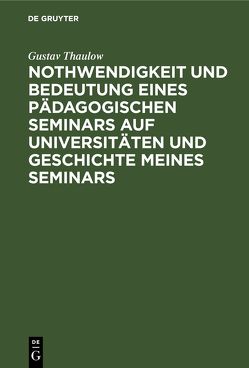 DE GRUYTER

Gustav Thaulow

NOTHWENDIGKEIT UND BEDEUTUNG EINES PÄDAGOGISCHEN SEMINARS AUF UNIVERSITÄTEN UND GESCHICHTE MEINES SEMINARS

DE
G